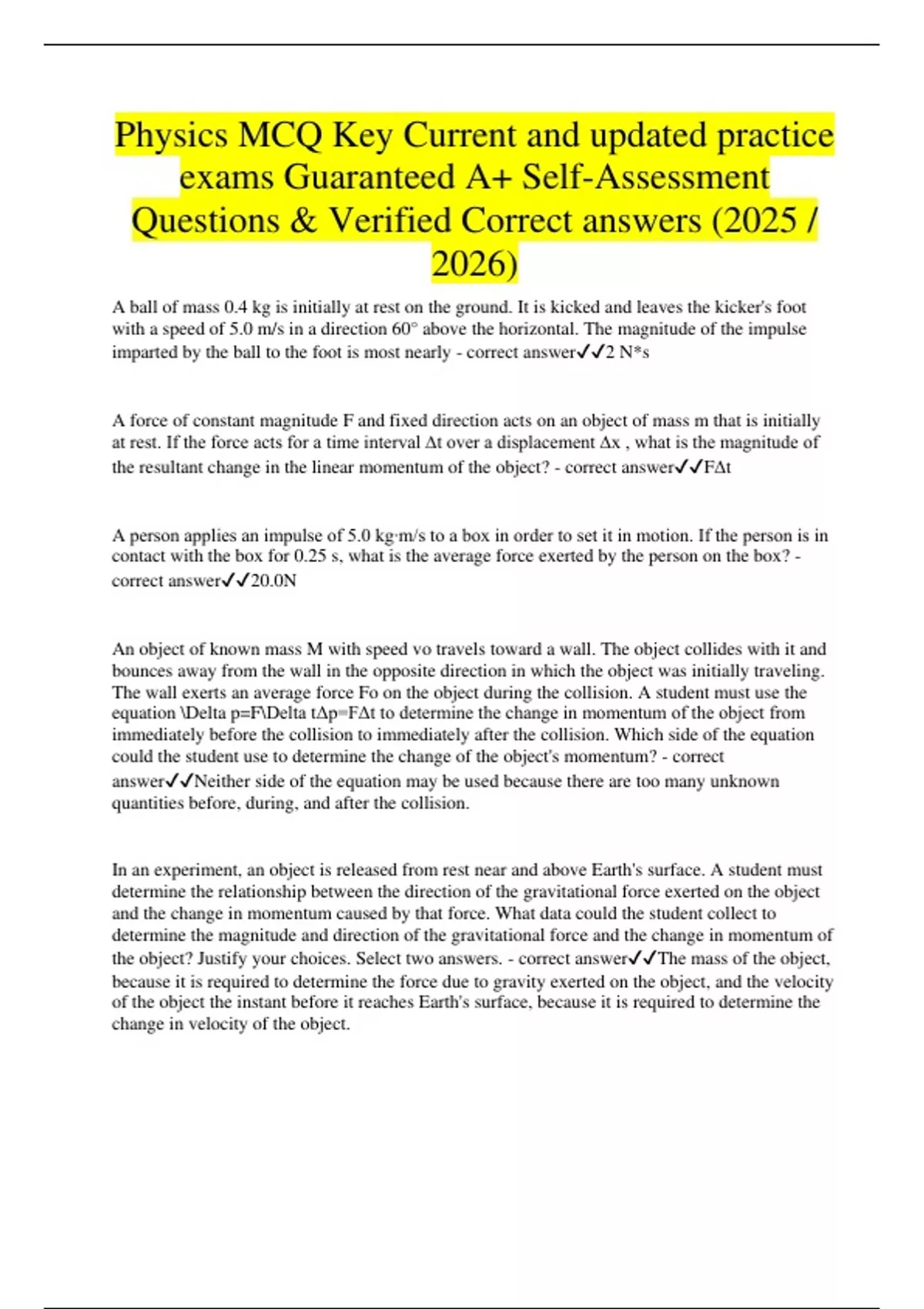 Physics MCQ Key Current and updated practice exams Guaranteed A+ Self-Assessment Questions & Verified Correct answers (2025 / 2026)

A ball of mass 0.4 kg is initially at rest on the ground. It is kicked and leaves the kicker's foot with a speed of 5.0 m/s in a direction 60° above the horizontal. The magnitude of the impulse imparted by the ball to the foot is most nearly - correct answer✓✓2 N*s

A force of constant magnitude F and fixed direction acts on an object of mass m that is initially at rest. If the force acts for a time interval Δt over a displacement Δx , what is the magnitude of the resultant change in the linear momentum of the object? - correct answer✓✓FΔt

A person applies an impulse of 5.0 kg·m/s to a box in order to set it in motion. If the person is in contact with the box for 0.25 s, what is the average force exerted by the person on the box? - correct answer✓✓20.0N

An object of known mass M with speed vo travels toward a wall. The object collides with it and bounces away from the wall in the opposite direction in which the object was initially traveling. The wall exerts an average force Fo on the object during the collision. A student must use the equation \Delta p=F\Delta tΔp=FΔt to determine the change in momentum of the object from immediately before the collision to immediately after the collision. Which side of the equation could the student use to determine the change of the object's momentum? - correct answer✓✓Neither side of the equation may be used because there are too many unknown quantities before, during, and after the collision.

In an experiment, an object is released from rest near and above Earth's surface. A student must determine the relationship between the direction of the gravitational force exerted on the object and the change in momentum caused by that force. What data could the student collect to determine the magnitude and direction of the gravitational force and the change in momentum of the object? Justify your choices. Select two answers. - correct answer✓✓The mass of the object, because it is required to determine the force due to gravity exerted on the object, and the velocity of the object the instant before it reaches Earth's surface, because it is required to determine the change in velocity of the object.